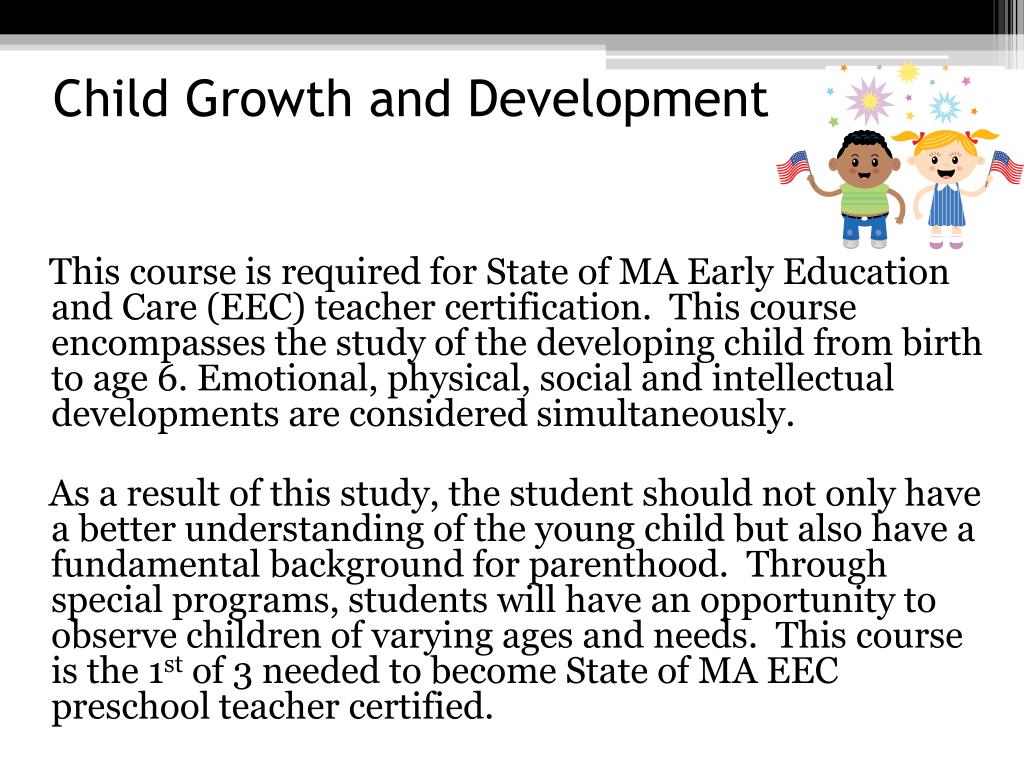 Child Growth and Development

This course is required for State of MA Early Education and Care (EEC) teacher certification. This course encompasses the study of the developing child from birth to age 6. Emotional, physical, social and intellectual developments are considered simultaneously.

As a result of this study, the student should not only have a better understanding of the young child but also have a fundamental background for parenthood. Through special programs, students will have an opportunity to observe children of varying ages and needs. This course is the 1st of 3 needed to become State of MA EEC preschool teacher certified.